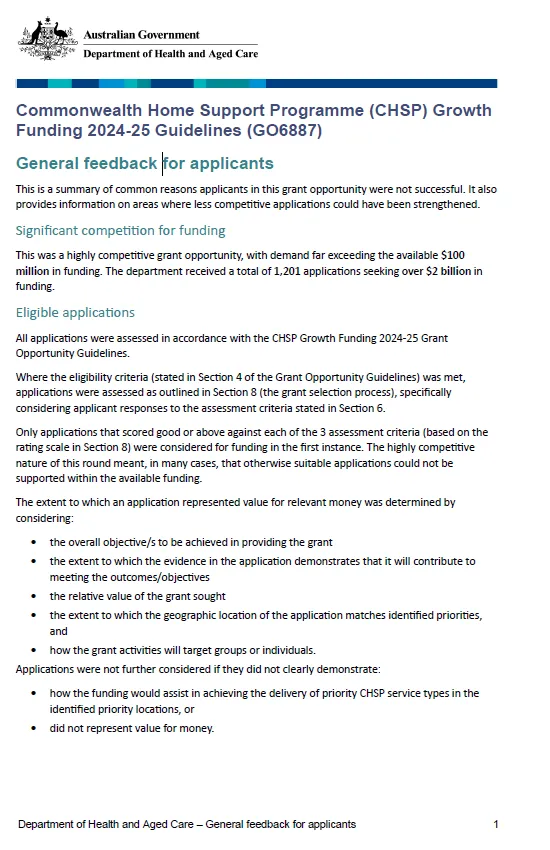 Australian Government
Department of Health and Aged Care

Commonwealth Home Support Programme (CHSP) Growth Funding 2024-25 Guidelines (GO6887)

General feedback for applicants

This is a summary of common reasons applicants in this grant opportunity were not successful. It also provides information on areas where less competitive applications could have been strengthened.

Significant competition for funding

This was a highly competitive grant opportunity, with demand far exceeding the available $100 million in funding. The department received a total of 1,201 applications seeking over $2 billion in funding.

Eligible applications

All applications were assessed in accordance with the CHSP Growth Funding 2024-25 Grant Opportunity Guidelines.

Where the eligibility criteria (stated in Section 4 of the Grant Opportunity Guidelines) was met, applications were assessed as outlined in Section 8 (the grant selection process), specifically considering applicant responses to the assessment criteria stated in Section 6.

Only applications that scored good or above against each of the 3 assessment criteria (based on the rating scale in Section 8) were considered for funding in the first instance. The highly competitive nature of this round meant, in many cases, that otherwise suitable applications could not be supported within the available funding.

The extent to which an application represented value for relevant money was determined by considering:

• the overall objective/s to be achieved in providing the grant
• the extent to which the evidence in the application demonstrates that it will contribute to meeting the outcomes/objectives
• the relative value of the grant sought
• the extent to which the geographic location of the application matches identified priorities, and
• how the grant activities will target groups or individuals.

Applications were not further considered if they did not clearly demonstrate:

• how the funding would assist in achieving the delivery of priority CHSP service types in the identified priority locations, or
• did not represent value for money.

Department of Health and Aged Care – General feedback for applicants 1